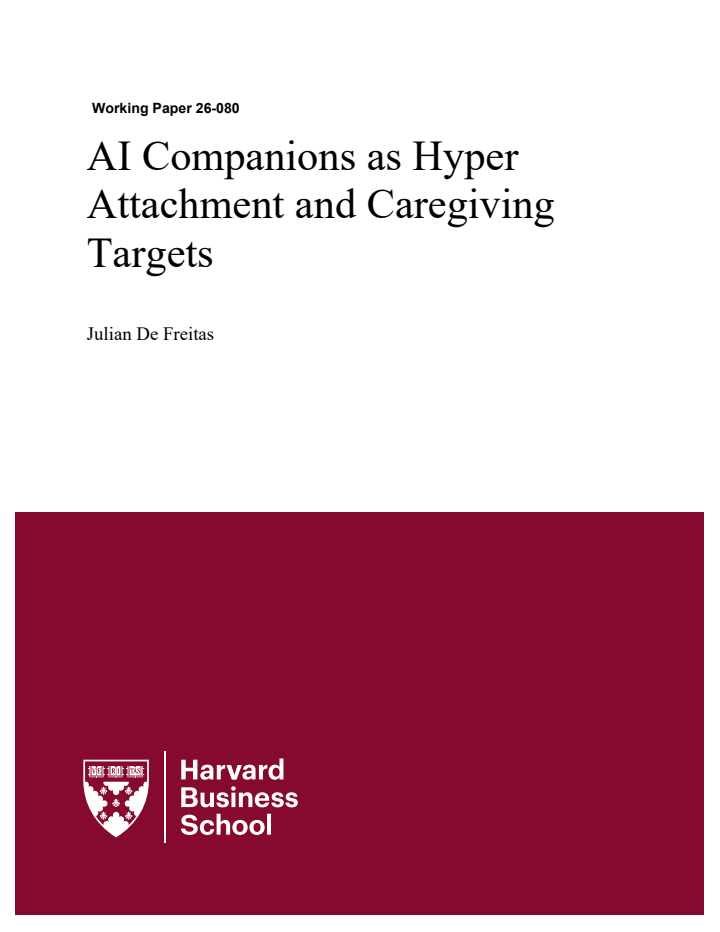 Working Paper 26-080

AI Companions as Hyper Attachment and Caregiving Targets

Julian De Freitas

Harvard
Business
School